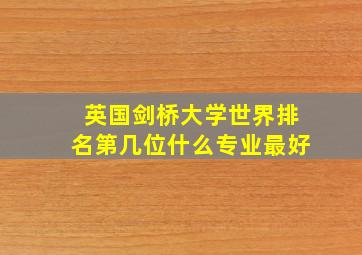 英国剑桥大学世界排名第几位什么专业最好